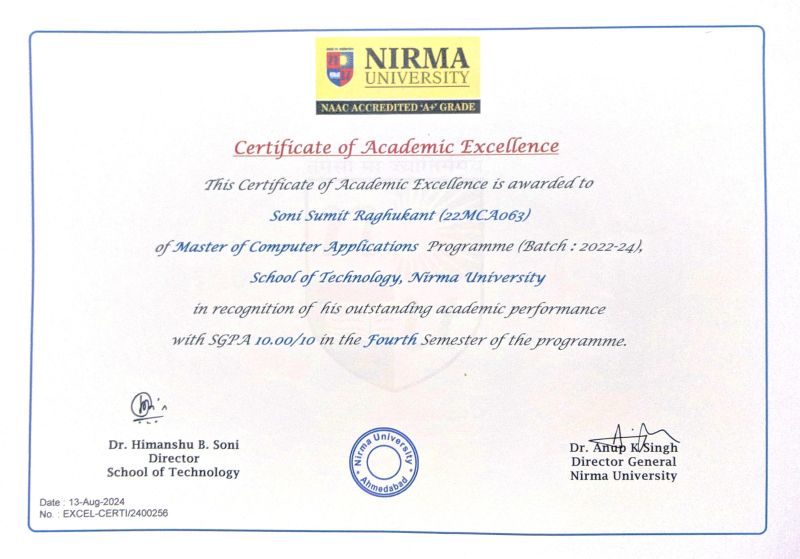 NIRMA UNIVERSITY
NAAC ACCREDITED 'A+' GRADE

Certificate of Academic Excellence

This Certificate of Academic Excellence is awarded to
Soni Sumit Raghukant (22MCA063)
of Master of Computer Applications Programme (Batch : 2022-24),
School of Technology, Nirma University
in recognition of his outstanding academic performance
with SGPA 10.00/10 in the Fourth Semester of the programme.

Dr. Himanshu B. Soni
Director
School of Technology

Nirma University Ahmedabad

Dr. Anup K. Singh
Director General
Nirma University

Date : 13-Aug-2024
No. : EXCEL-CERTI/2400256